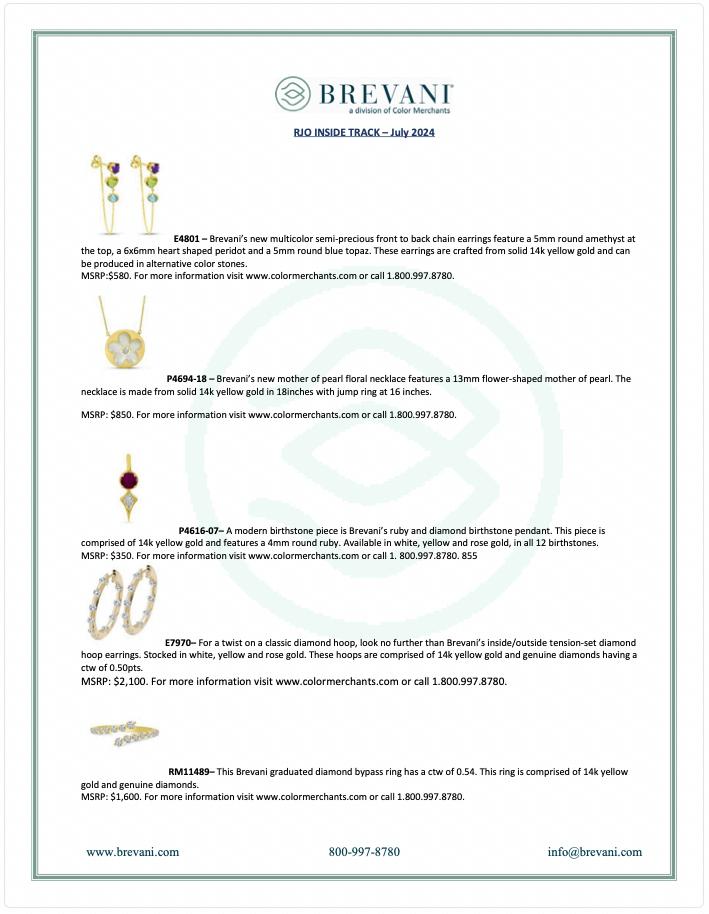 BREVANI
a division of Color Merchants

RJO INSIDE TRACK – July 2024

E4801 – Brevani's new multicolor semi-precious front to back chain earrings feature a 5mm round amethyst at the top, a 6x6mm heart shaped peridot and a 5mm round blue topaz. These earrings are crafted from solid 14k yellow gold and can be produced in alternative color stones.
MSRP:$580. For more information visit www.colormerchants.com or call 1.800.997.8780.

P4694-18 – Brevani's new mother of pearl floral necklace features a 13mm flower-shaped mother of pearl. The necklace is made from solid 14k yellow gold in 18inches with jump ring at 16 inches.

MSRP: $850. For more information visit www.colormerchants.com or call 1.800.997.8780.

P4616-07– A modern birthstone piece is Brevani's ruby and diamond birthstone pendant. This piece is comprised of 14k yellow gold and features a 4mm round ruby. Available in white, yellow and rose gold, in all 12 birthstones.
MSRP: $350. For more information visit www.colormerchants.com or call 1. 800.997.8780. 855

E7970– For a twist on a classic diamond hoop, look no further than Brevani's inside/outside tension-set diamond hoop earrings. Stocked in white, yellow and rose gold. These hoops are comprised of 14k yellow gold and genuine diamonds having a ctw of 0.50pts.
MSRP: $2,100. For more information visit www.colormerchants.com or call 1.800.997.8780.

RM11489– This Brevani graduated diamond bypass ring has a ctw of 0.54. This ring is comprised of 14k yellow gold and genuine diamonds.
MSRP: $1,600. For more information visit www.colormerchants.com or call 1.800.997.8780.

www.brevani.com 800-997-8780 info@brevani.com